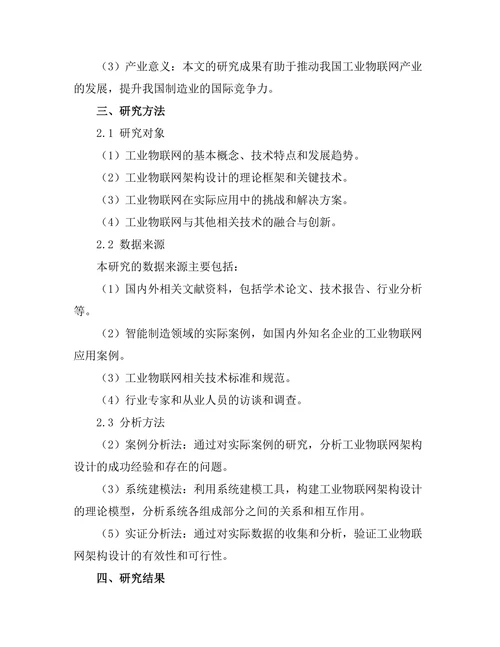 （3）产业意义：本文的研究成果有助于推动我国工业物联网产业的发展，提升我国制造业的国际竞争力。

三、研究方法

2.1 研究对象

（1）工业物联网的基本概念、技术特点和发展趋势。

（2）工业物联网架构设计的理论框架和关键技术。

（3）工业物联网在实际应用中的挑战和解决方案。

（4）工业物联网与其他相关技术的融合与创新。

2.2 数据来源

本研究的数据来源主要包括：

（1）国内外相关文献资料，包括学术论文、技术报告、行业分析等。

（2）智能制造领域的实际案例，如国内外知名企业的工业物联网应用案例。

（3）工业物联网相关技术标准和规范。

（4）行业专家和从业人员的访谈和调查。

2.3 分析方法

（2）案例分析法：通过对实际案例的研究，分析工业物联网架构设计的成功经验和存在的问题。

（3）系统建模法：利用系统建模工具，构建工业物联网架构设计的理论模型，分析系统各组成部分之间的关系和相互作用。

（5）实证分析法：通过对实际数据的收集和分析，验证工业物联网架构设计的有效性和可行性。

四、研究结果